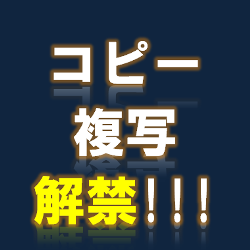 コピー
複写
解禁!!!